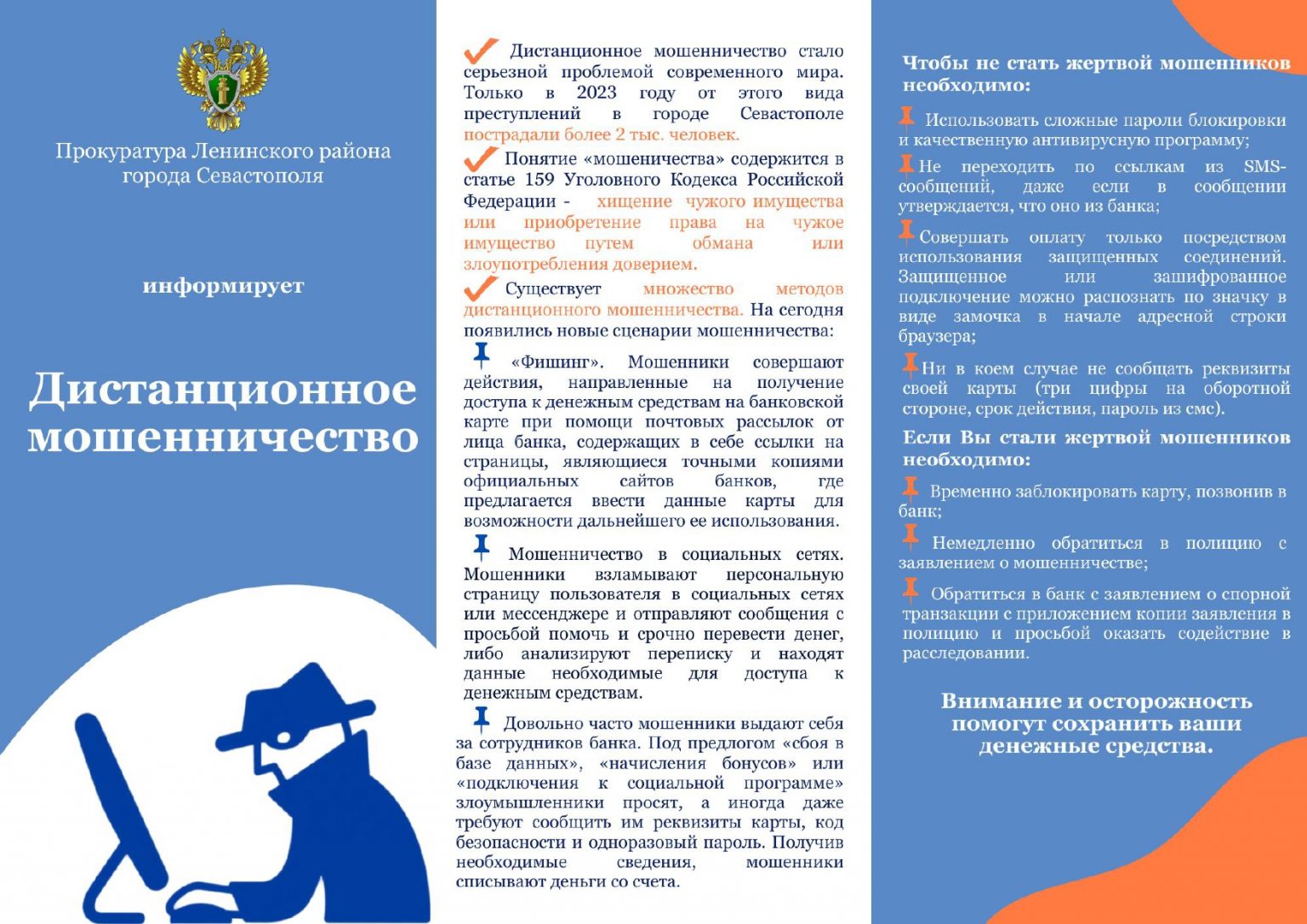 Прокуратура Ленинского района города Севастополя

информирует

Дистанционное мошенничество

Дистанционное мошенничество стало серьезной проблемой современного мира. Только в 2023 году от этого вида преступлений в городе Севастополе пострадали более 2 тыс. человек.

Понятие «мошеничества» содержится в статье 159 Уголовного Кодекса Российской Федерации - хищение чужого имущества или приобретение права на чужое имущество путем обмана или злоупотребления доверием.

Существует множество методов дистанционного мошенничества. На сегодня появились новые сценарии мошенничества:

«Фишинг». Мошенники совершают действия, направленные на получение доступа к денежным средствам на банковской карте при помощи почтовых рассылок от лица банка, содержащих в себе ссылки на страницы, являющиеся точными копиями официальных сайтов банков, где предлагается ввести данные карты для возможности дальнейшего ее использования.

Мошенничество в социальных сетях. Мошенники взламывают персональную страницу пользователя в социальных сетях или мессенджере и отправляют сообщения с просьбой помочь и срочно перевести денег, либо анализируют переписку и находят данные необходимые для доступа к денежным средствам.

Довольно часто мошенники выдают себя за сотрудников банка. Под предлогом «сбоя в базе данных», «начисления бонусов» или «подключения к социальной программе» злоумышленники просят, а иногда даже требуют сообщить им реквизиты карты, код безопасности и одноразовый пароль. Получив необходимые сведения, мошенники списывают деньги со счета.

Чтобы не стать жертвой мошенников необходимо:

Использовать сложные пароли блокировки и качественную антивирусную программу;

Не переходить по ссылкам из SMS-сообщений, даже если в сообщении утверждается, что оно из банка;

Совершать оплату только посредством использования защищенных соединений. Защищенное или зашифрованное подключение можно распознать по значку в виде замочка в начале адресной строки браузера;

Ни в коем случае не сообщать реквизиты своей карты (три цифры на оборотной стороне, срок действия, пароль из смс).

Если Вы стали жертвой мошенников необходимо:

Временно заблокировать карту, позвонив в банк;

Немедленно обратиться в полицию с заявлением о мошенничестве;

Обратиться в банк с заявлением о спорной транзакции с приложением копии заявления в полицию и просьбой оказать содействие в расследовании.

Внимание и осторожность помогут сохранить ваши денежные средства.